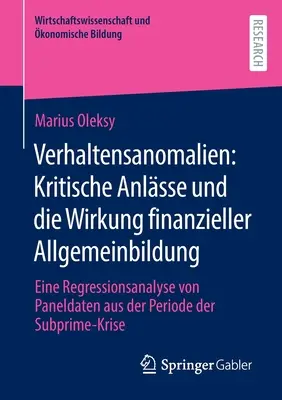 Wirtschaftswissenschaft und Ökonomische Bildung

RESEARCH

Marius Oleksy

Verhaltensanomalien: Kritische Anlässe und die Wirkung finanzieller Allgemeinbildung

Eine Regressionsanalyse von Paneldaten aus der Periode der Subprime-Krise

Springer Gabler